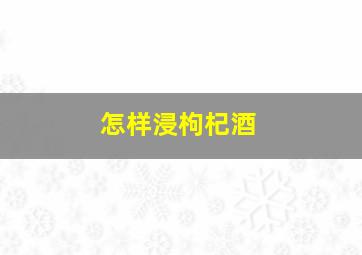 怎样浸枸杞酒